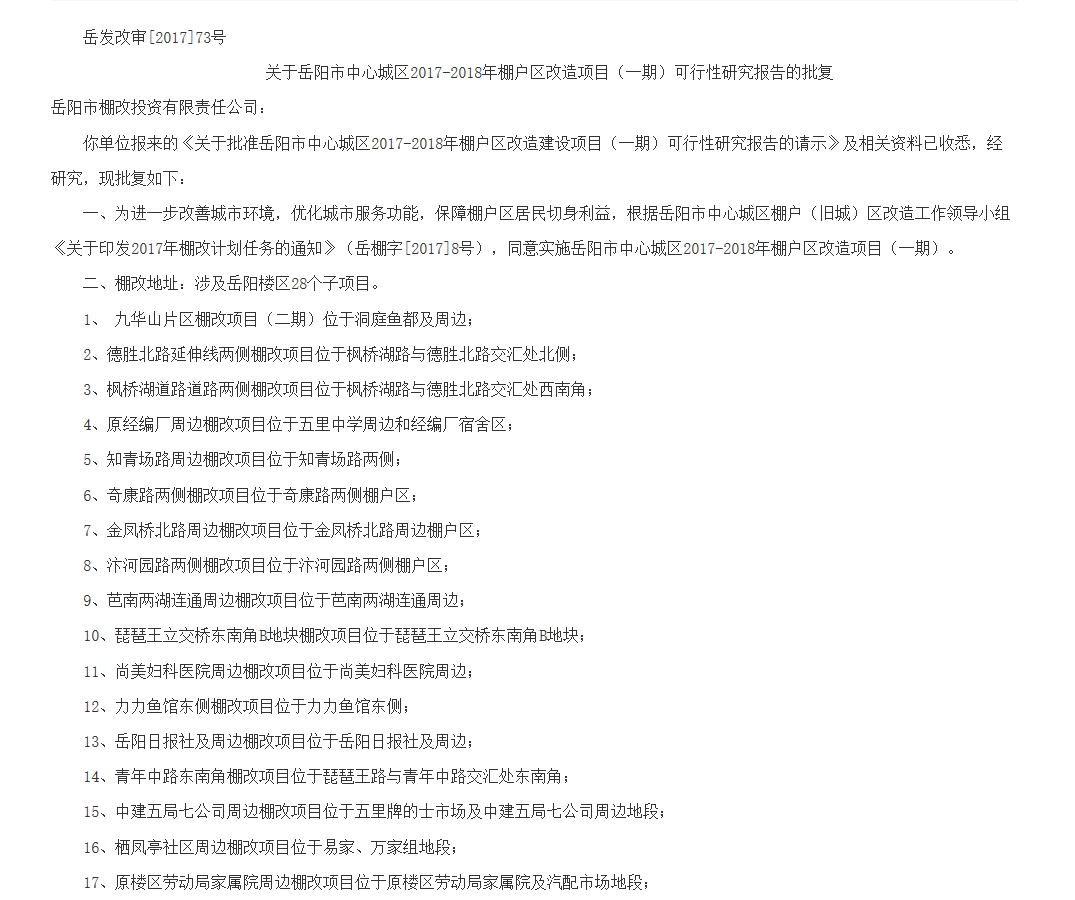 岳发改审[2017]73号

关于岳阳市中心城区2017-2018年棚户区改造项目（一期）可行性研究报告的批复

岳阳市棚改投资有限责任公司：

你单位报来的《关于批准岳阳市中心城区2017-2018年棚户区改造建设项目（一期）可行性研究报告的请示》及相关资料已收悉，经研究，现批复如下：

一、为进一步改善城市环境，优化城市服务功能，保障棚户区居民切身利益，根据岳阳市中心城区棚户（旧城）区改造工作领导小组《关于印发2017年棚改计划任务的通知》（岳棚字[2017]8号），同意实施岳阳市中心城区2017-2018年棚户区改造项目（一期）。

二、棚改地址：涉及岳阳楼区28个子项目。

1、 九华山片区棚改项目（二期）位于洞庭鱼都及周边；

2、德胜北路延伸线两侧棚改项目位于枫桥湖路与德胜北路交汇处北侧；

3、枫桥湖道路道路两侧棚改项目位于枫桥湖路与德胜北路交汇处西南角；

4、原经编厂周边棚改项目位于五里中学周边和经编厂宿舍区；

5、知青场路周边棚改项目位于知青场路两侧；

6、奇康路两侧棚改项目位于奇康路两侧棚户区；

7、金凤桥北路周边棚改项目位于金凤桥北路周边棚户区；

8、汴河园路两侧棚改项目位于汴河园路两侧棚户区；

9、芭南两湖连通周边棚改项目位于芭南两湖连通周边；

10、琵琶王立交桥东南角B地块棚改项目位于琵琶王立交桥东南角B地块；

11、尚美妇科医院周边棚改项目位于尚美妇科医院周边；

12、力力鱼馆东侧棚改项目位于力力鱼馆东侧；

13、岳阳日报社及周边棚改项目位于岳阳日报社及周边；

14、青年中路东南角棚改项目位于琵琶王路与青年中路交汇处东南角；

15、中建五局七公司周边棚改项目位于五里牌的士市场及中建五局七公司周边地段；

16、栖凤亭社区周边棚改项目位于易家、万家组地段；

17、原楼区劳动局家属院周边棚改项目位于原楼区劳动局家属院及汽配市场地段；